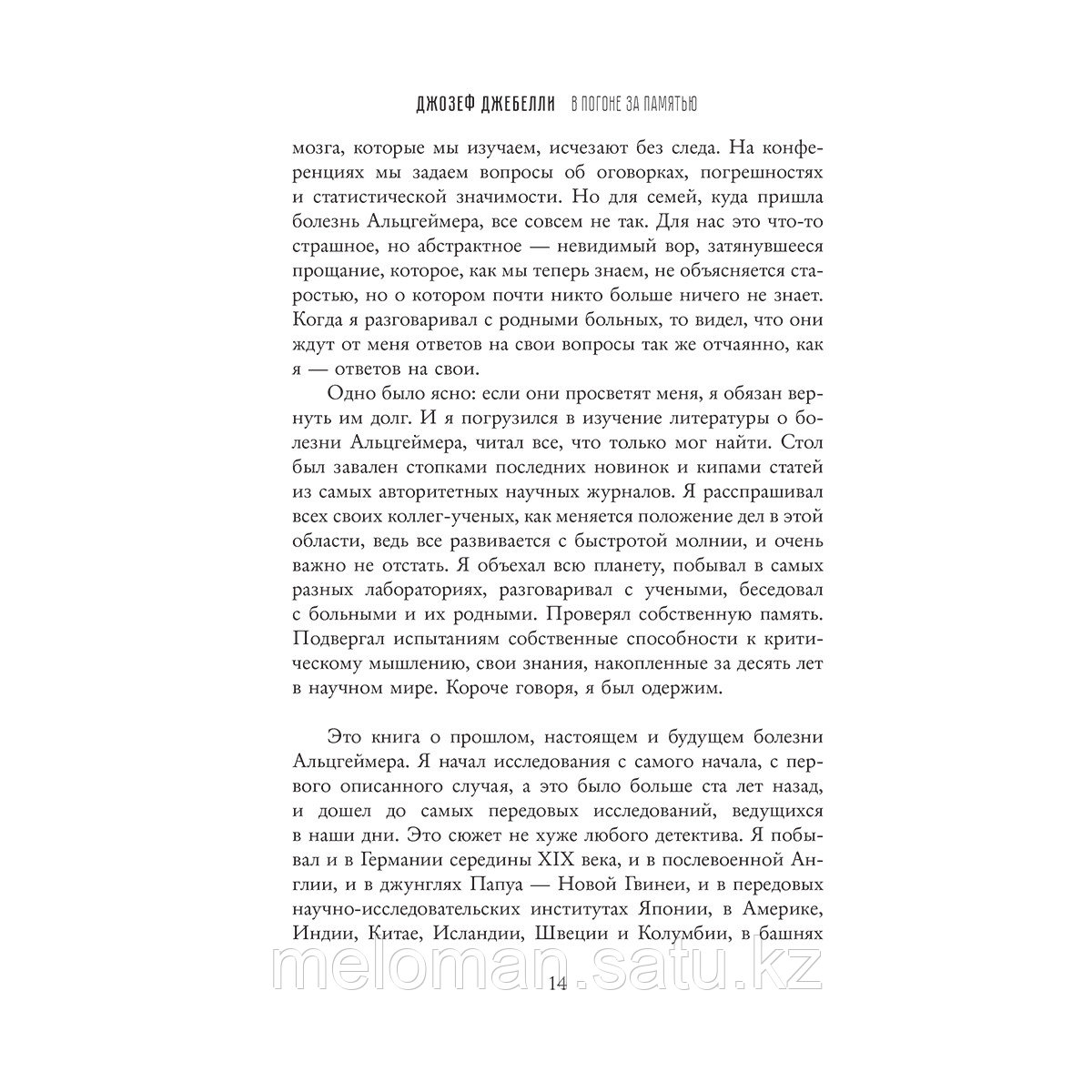 ДЖОЗЕФ ДЖЕБЕЛЛИ В ПОГОНЕ ЗА ПАМЯТЬЮ

мозга, которые мы изучаем, исчезают без следа. На конференциях мы задаем вопросы об оговорках, погрешностях и статистической значимости. Но для семей, куда пришла болезнь Альцгеймера, все совсем не так. Для нас это что-то страшное, но абстрактное — невидимый вор, затянувшееся прощание, которое, как мы теперь знаем, не объясняется старостью, но о котором почти никто больше ничего не знает. Когда я разговаривал с родными больных, то видел, что они ждут от меня ответов на свои вопросы так же отчаянно, как я — ответов на свои.

Одно было ясно: если они просветят меня, я обязан вернуть им долг. И я погрузился в изучение литературы о болезни Альцгеймера, читал все, что только мог найти. Стол был завален стопками последних новинок и кипами статей из самых авторитетных научных журналов. Я расспрашивал всех своих коллег-ученых, как меняется положение дел в этой области, ведь все развивается с быстротой молнии, и очень важно не отстать. Я объехал всю планету, побывал в самых разных лабораториях, разговаривал с учеными, беседовал с больными и их родными. Проверял собственную память. Подвергал испытаниям собственные способности к критическому мышлению, свои знания, накопленные за десять лет в научном мире. Короче говоря, я был одержим.

Это книга о прошлом, настоящем и будущем болезни Альцгеймера. Я начал исследования с самого начала, с первого описанного случая, а это было больше ста лет назад, и дошел до самых передовых исследований, ведущихся в наши дни. Это сюжет не хуже любого детектива. Я побывал и в Германии середины XIX века, и в послевоенной Англии, и в джунглях Папуа — Новой Гвинеи, и в передовых научно-исследовательских институтах Японии, в Америке, Индии, Китае, Исландии, Швеции и Колумбии, в башнях

meloman.satu.kz

14